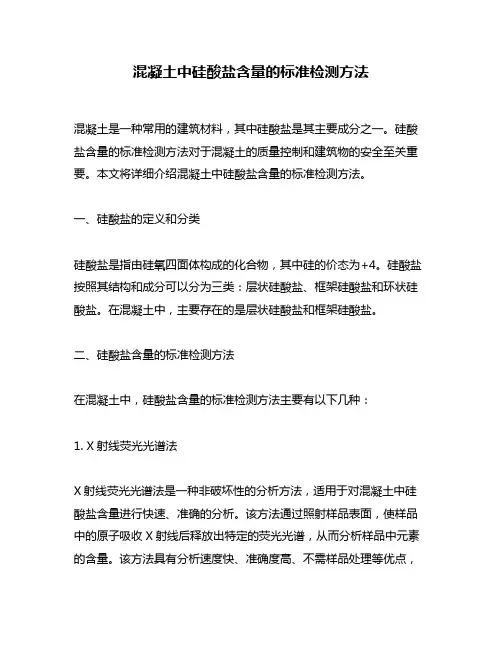 混凝土中硅酸盐含量的标准检测方法

混凝土是一种常用的建筑材料，其中硅酸盐是其主要成分之一。硅酸盐含量的标准检测方法对于混凝土的质量控制和建筑物的安全至关重要。本文将详细介绍混凝土中硅酸盐含量的标准检测方法。

一、硅酸盐的定义和分类

硅酸盐是指由硅氧四面体构成的化合物，其中硅的价态为+4。硅酸盐按照其结构和成分可以分为三类：层状硅酸盐、框架硅酸盐和环状硅酸盐。在混凝土中，主要存在的是层状硅酸盐和框架硅酸盐。

二、硅酸盐含量的标准检测方法

在混凝土中，硅酸盐含量的标准检测方法主要有以下几种：

1. X 射线荧光光谱法

X 射线荧光光谱法是一种非破坏性的分析方法，适用于对混凝土中硅酸盐含量进行快速、准确的分析。该方法通过照射样品表面，使样品中的原子吸收 X 射线后释放出特定的荧光光谱，从而分析样品中元素的含量。该方法具有分析速度快、准确度高、不需样品处理等优点，